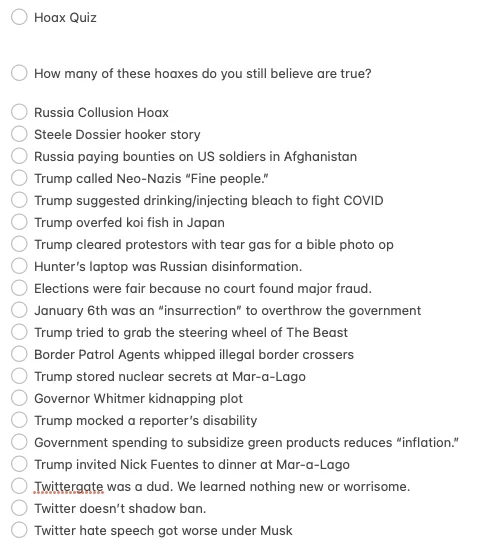 Hoax Quiz

How many of these hoaxes do you still believe are true?

Russia Collusion Hoax
Steele Dossier hooker story
Russia paying bounties on US soldiers in Afghanistan
Trump called Neo-Nazis "Fine people."
Trump suggested drinking/injecting bleach to fight COVID
Trump overfed koi fish in Japan
Trump cleared protestors with tear gas for a bible photo op
Hunter's laptop was Russian disinformation.
Elections were fair because no court found major fraud.
January 6th was an "insurrection" to overthrow the government
Trump tried to grab the steering wheel of The Beast
Border Patrol Agents whipped illegal border crossers
Trump stored nuclear secrets at Mar-a-Lago
Governor Whitmer kidnapping plot
Trump mocked a reporter's disability
Government spending to subsidize green products reduces "inflation."
Trump invited Nick Fuentes to dinner at Mar-a-Lago
Twittergate was a dud. We learned nothing new or worrisome.
Twitter doesn't shadow ban.
Twitter hate speech got worse under Musk